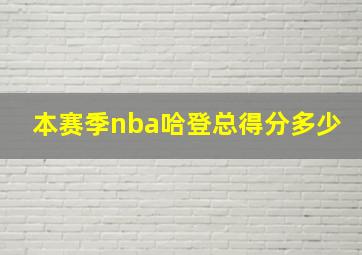 本赛季nba哈登总得分多少